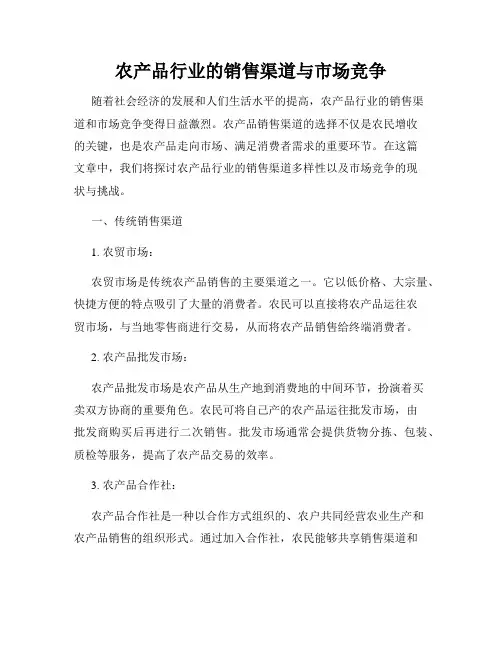 农产品行业的销售渠道与市场竞争

随着社会经济的发展和人们生活水平的提高，农产品行业的销售渠道和市场竞争变得日益激烈。农产品销售渠道的选择不仅是农民增收的关键，也是农产品走向市场、满足消费者需求的重要环节。在这篇文章中，我们将探讨农产品行业的销售渠道多样性以及市场竞争的现状与挑战。

一、传统销售渠道

1. 农贸市场：

农贸市场是传统农产品销售的主要渠道之一。它以低价格、大宗量、快捷方便的特点吸引了大量的消费者。农民可以直接将农产品运往农贸市场，与当地零售商进行交易，从而将农产品销售给终端消费者。

2. 农产品批发市场：

农产品批发市场是农产品从生产地到消费地的中间环节，扮演着买卖双方协商的重要角色。农民可将自己产的农产品运往批发市场，由批发商购买后再进行二次销售。批发市场通常会提供货物分拣、包装、质检等服务，提高了农产品交易的效率。

3. 农产品合作社：

农产品合作社是一种以合作方式组织的、农户共同经营农业生产和农产品销售的组织形式。通过加入合作社，农民能够共享销售渠道和